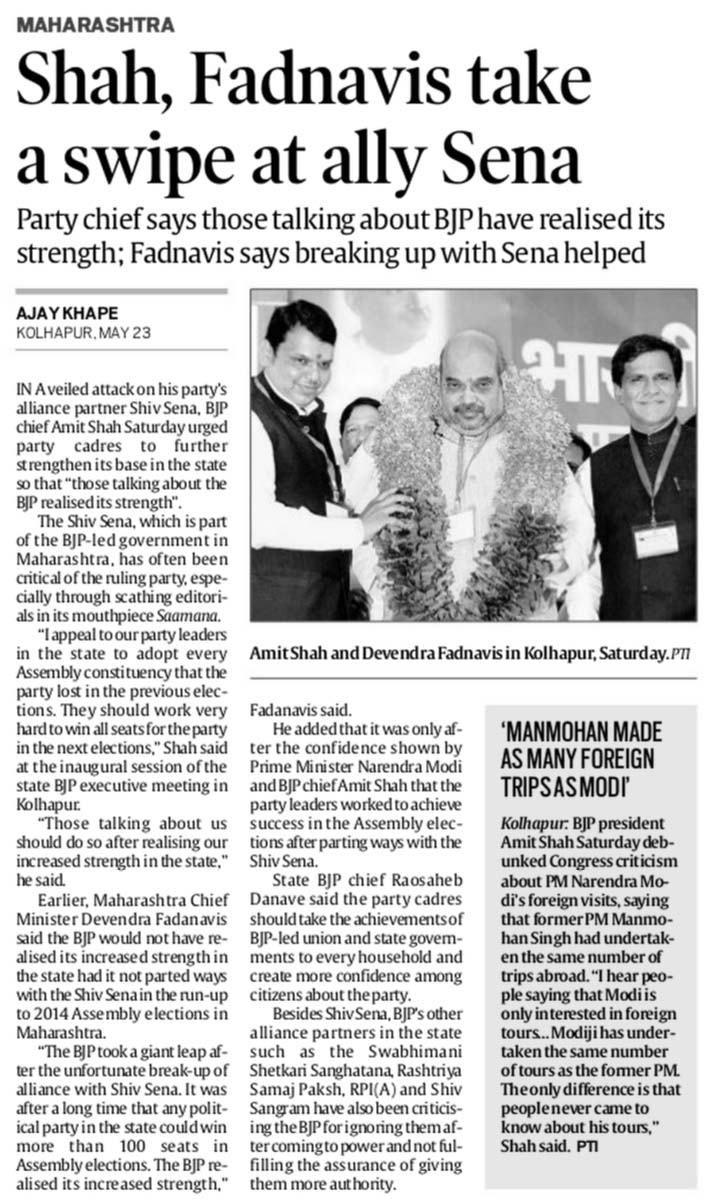 MAHARASHTRA

Shah, Fadnavis take a swipe at ally Sena

Party chief says those talking about BJP have realised its strength; Fadnavis says breaking up with Sena helped

AJAY KHAPE
KOLHAPUR, MAY 23

IN A veiled attack on his party's alliance partner Shiv Sena, BJP chief Amit Shah Saturday urged party cadres to further strengthen its base in the state so that "those talking about the BJP realised its strength".

The Shiv Sena, which is part of the BJP-led government in Maharashtra, has often been critical of the ruling party, especially through scathing editorials in its mouthpiece Saamana.

"I appeal to our party leaders in the state to adopt every Assembly constituency that the party lost in the previous elections. They should work very hard to win all seats for the party in the next elections," Shah said at the inaugural session of the state BJP executive meeting in Kolhapur.

"Those talking about us should do so after realising our increased strength in the state," he said.

Earlier, Maharashtra Chief Minister Devendra Fadanavis said the BJP would not have realised its increased strength in the state had it not parted ways with the Shiv Sena in the run-up to 2014 Assembly elections in Maharashtra.

"The BJP took a giant leap after the unfortunate break-up of alliance with Shiv Sena. It was after a long time that any political party in the state could win more than 100 seats in Assembly elections. The BJP realised its increased strength," Fadanavis said.

He added that it was only after the confidence shown by Prime Minister Narendra Modi and BJP chief Amit Shah that the party leaders worked to achieve success in the Assembly elections after parting ways with the Shiv Sena.

State BJP chief Raosaheb Danave said the party cadres should take the achievements of BJP-led union and state governments to every household and create more confidence among citizens about the party.

Besides Shiv Sena, BJP's other alliance partners in the state such as the Swabhimani Shetkari Sanghatana, Rashtriya Samaj Paksh, RPI(A) and Shiv Sangram have also been criticising the BJP for ignoring them after coming to power and not fulfilling the assurance of giving them more authority.

Amit Shah and Devendra Fadnavis in Kolhapur, Saturday. PTI

'MANMOHAN MADE AS MANY FOREIGN TRIPS AS MODI'

Kolhapur: BJP president Amit Shah Saturday debunked Congress criticism about PM Narendra Modi's foreign visits, saying that former PM Manmohan Singh had undertaken the same number of trips abroad. "I hear people saying that Modi is only interested in foreign tours... Modiji has undertaken the same number of tours as the former PM. The only difference is that people never came to know about his tours," Shah said. PTI